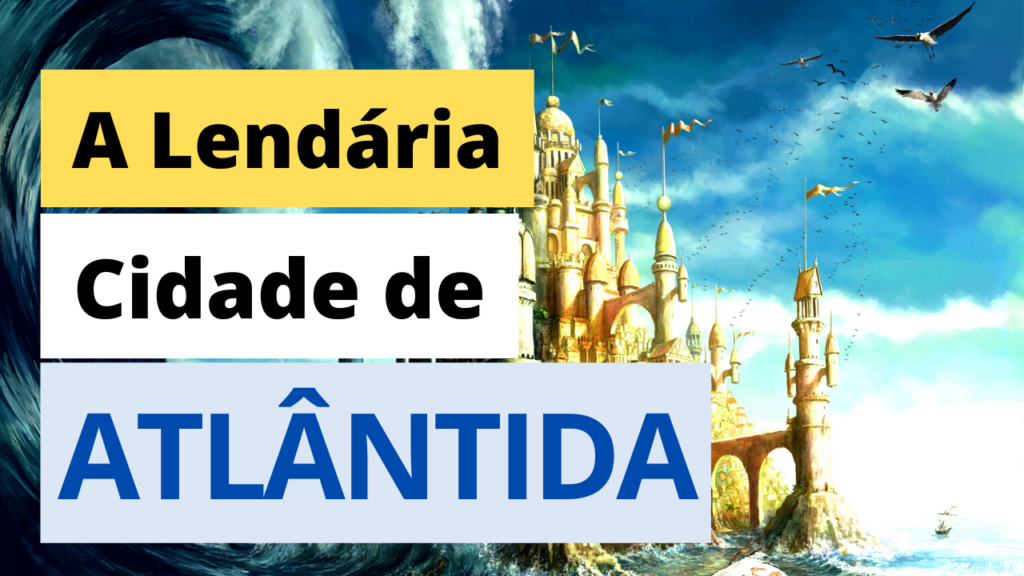 A Lendária
Cidade de
ATLÂNTIDA